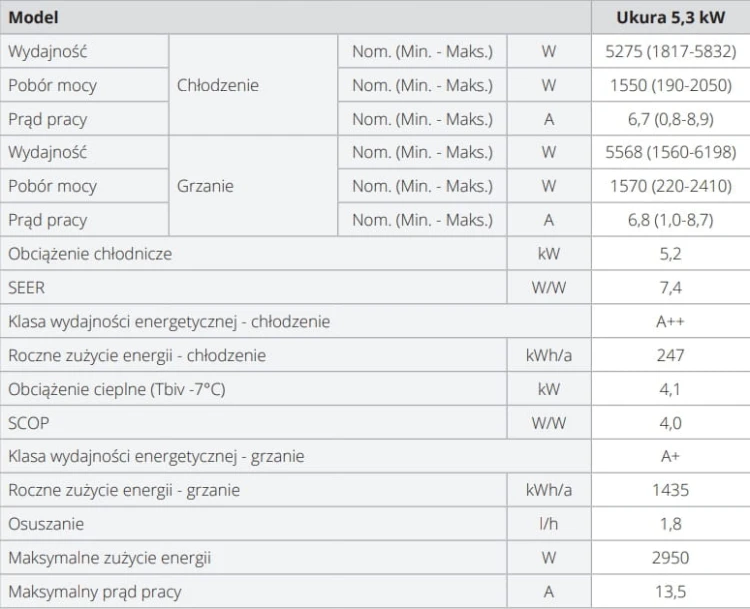 | Model | | | | Ukura 5,3 kW |
|---|---|---|---|---|
| Wydajność | Chłodzenie | Nom. (Min. - Maks.) | W | 5275 (1817-5832) |
| Pobór mocy | | Nom. (Min. - Maks.) | W | 1550 (190-2050) |
| Prąd pracy | | Nom. (Min. - Maks.) | A | 6,7 (0,8-8,9) |
| Wydajność | Grzanie | Nom. (Min. - Maks.) | W | 5568 (1560-6198) |
| Pobór mocy | | Nom. (Min. - Maks.) | W | 1570 (220-2410) |
| Prąd pracy | | Nom. (Min. - Maks.) | A | 6,8 (1,0-8,7) |
| Obciążenie chłodnicze | | | kW | 5,2 |
| SEER | | | W/W | 7,4 |
| Klasa wydajności energetycznej - chłodzenie | | | | A++ |
| Roczne zużycie energii - chłodzenie | | | kWh/a | 247 |
| Obciążenie cieplne (Tbiv -7°C) | | | kW | 4,1 |
| SCOP | | | W/W | 4,0 |
| Klasa wydajności energetycznej - grzanie | | | | A+ |
| Roczne zużycie energii - grzanie | | | kWh/a | 1435 |
| Osuszanie | | | l/h | 1,8 |
| Maksymalne zużycie energii | | | W | 2950 |
| Maksymalny prąd pracy | | | A | 13,5 |